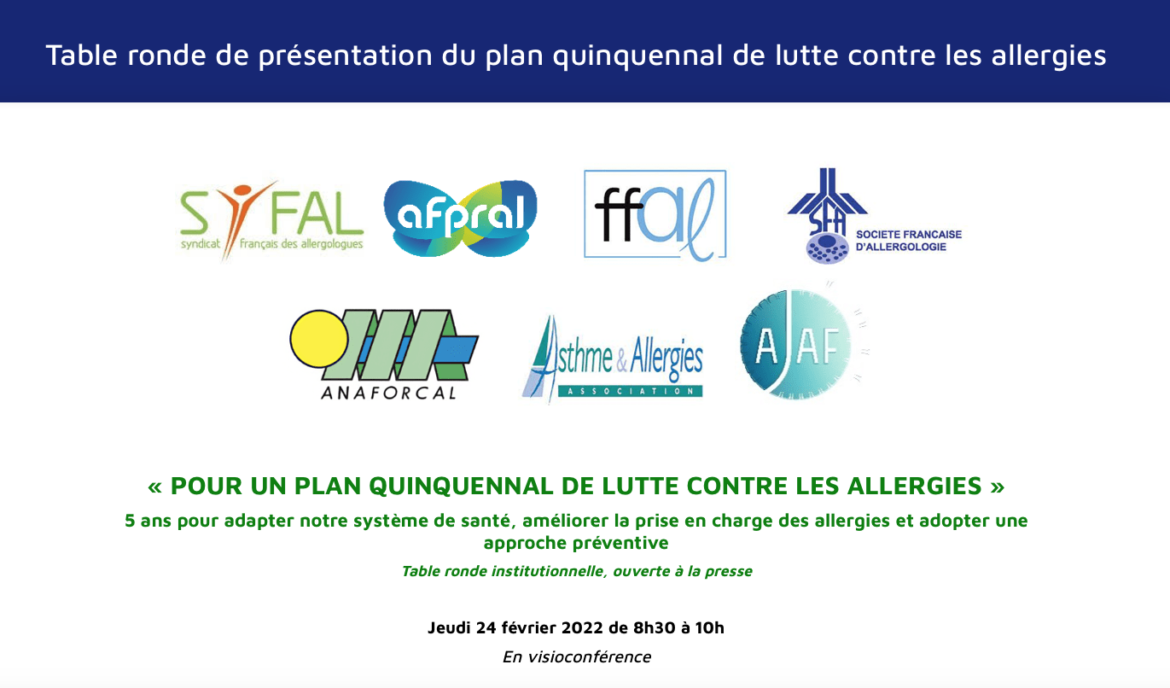 Table ronde de présentation du plan quinquennal de lutte contre les allergies

SYFAL
syndicat français des allergologues

afpral

ffal

SFA
SOCIETE FRANCAISE D'ALLERGOLOGIE

ANAFORCAL

Asthme & Allergies
ASSOCIATION

AJAF

« POUR UN PLAN QUINQUENNAL DE LUTTE CONTRE LES ALLERGIES »

5 ans pour adapter notre système de santé, améliorer la prise en charge des allergies et adopter une approche préventive

Table ronde institutionnelle, ouverte à la presse

Jeudi 24 février 2022 de 8h30 à 10h

En visioconférence